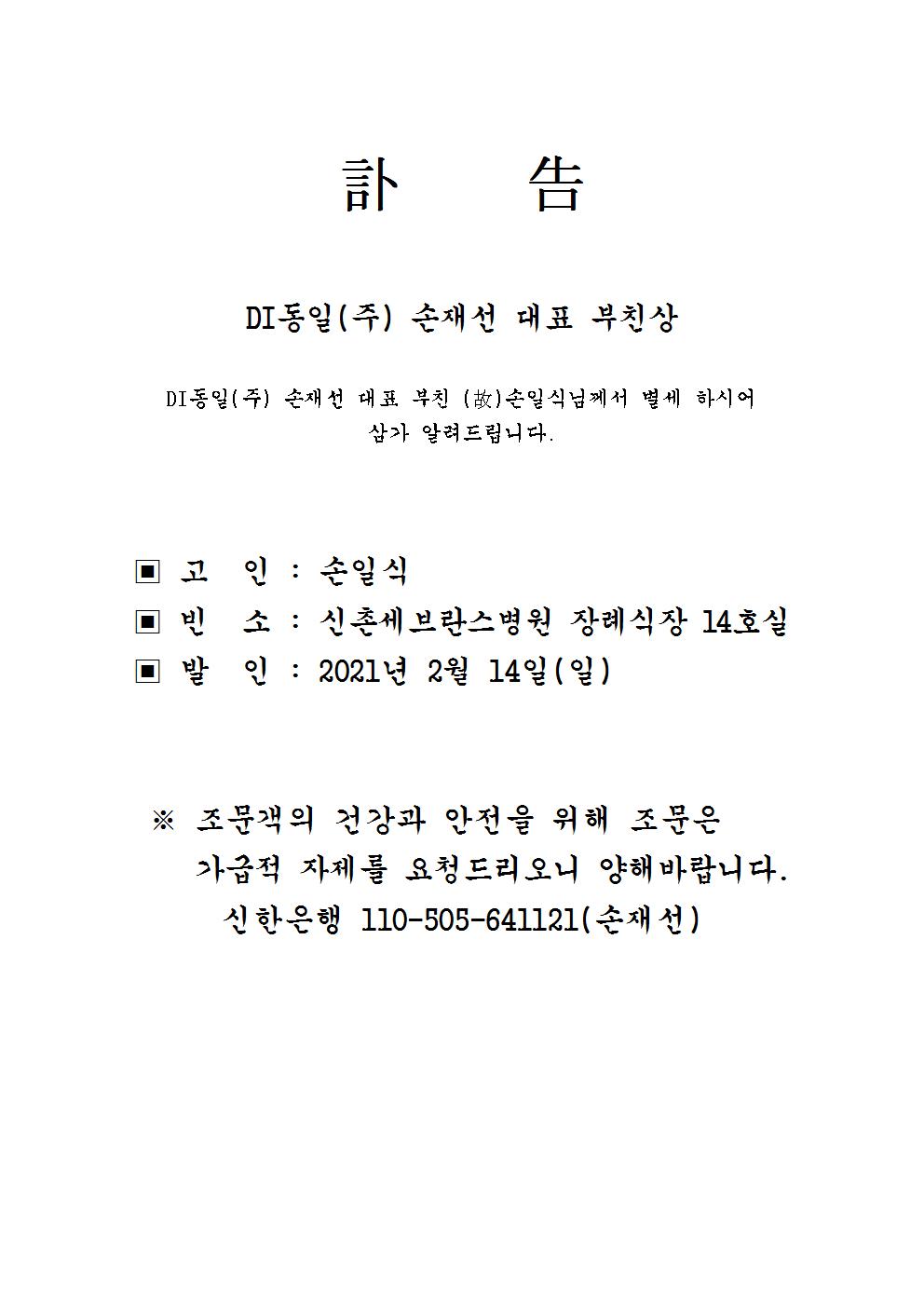 訃　告

DI동일(주) 손재선 대표 부친상

DI동일(주) 손재선 대표 부친 (故)손일식님께서 별세 하시어
삼가 알려드립니다.

▣ 고　인 : 손일식
▣ 빈　소 : 신촌세브란스병원 장례식장 14호실
▣ 발　인 : 2021년 2월 14일(일)

※ 조문객의 건강과 안전을 위해 조문은
가급적 자제를 요청드리오니 양해바랍니다.
신한은행 110-505-641121(손재선)